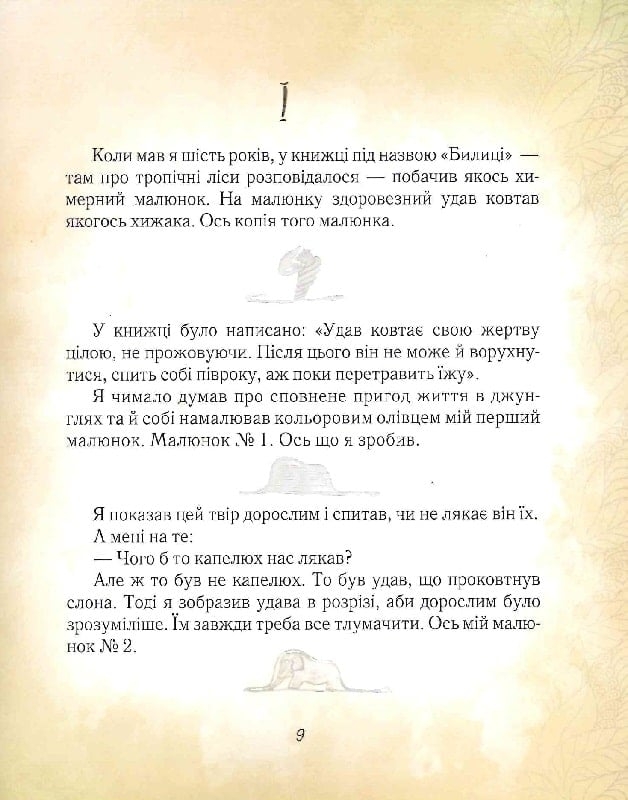 I

Коли мав я шість років, у книжці під назвою «Билиці» — там про тропічні ліси розповідалося — побачив якось химерний малюнок. На малюнку здоровезний удав ковтав якогось хижака. Ось копія того малюнка.

У книжці було написано: «Удав ковтає свою жертву цілою, не прожовуючи. Після цього він не може й ворухнутися, спить собі півроку, аж поки перетравить їжу».

Я чимало думав про сповнене пригод життя в джунглях та й собі намалював кольоровим олівцем мій перший малюнок. Малюнок № 1. Ось що я зробив.

Я показав цей твір дорослим і спитав, чи не лякає він їх.

А мені на те:

— Чого б то капелюх нас лякав?

Але ж то був не капелюх. То був удав, що проковтнув слона. Тоді я зобразив удава в розрізі, аби дорослим було зрозуміліше. Їм завжди треба все тлумачити. Ось мій малюнок № 2.

9